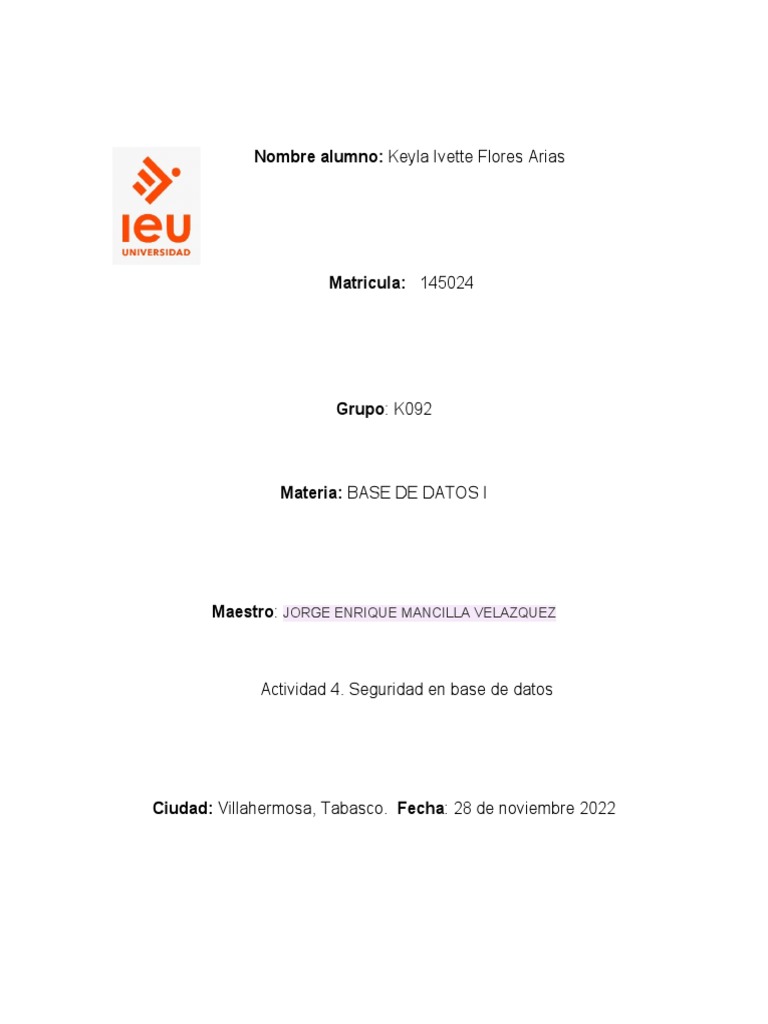 IEU
UNIVERSIDAD

Nombre alumno: Keyla Ivette Flores Arias

Matricula: 145024

Grupo: K092

Materia: BASE DE DATOS I

Maestro: JORGE ENRIQUE MANCILLA VELAZQUEZ

Actividad 4. Seguridad en base de datos

Ciudad: Villahermosa, Tabasco. Fecha: 28 de noviembre 2022